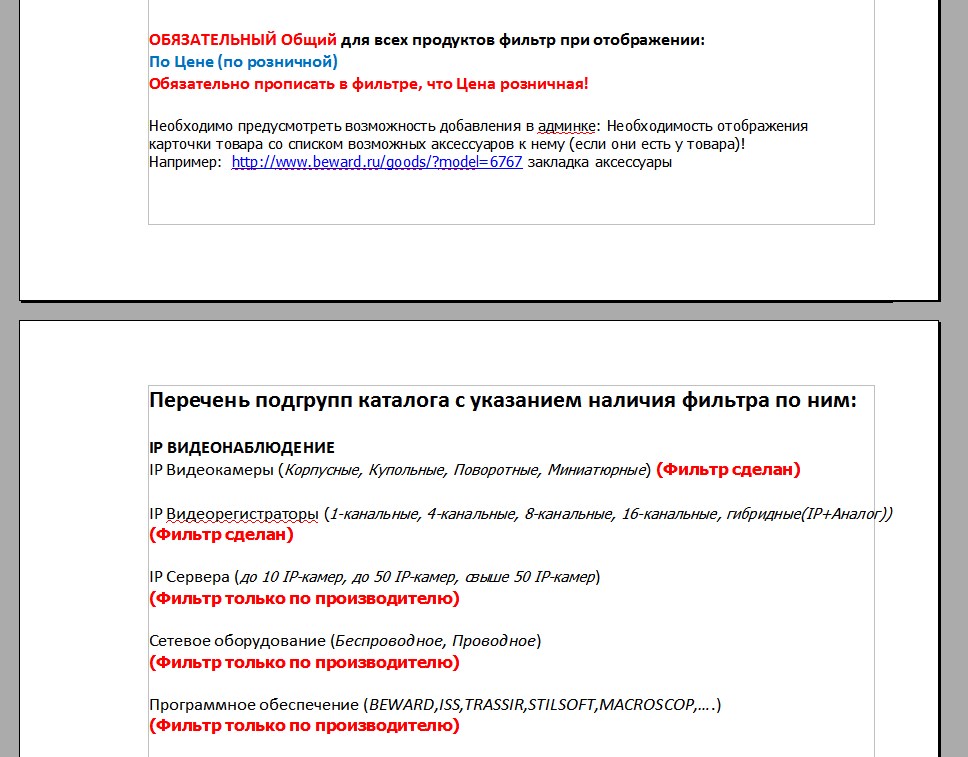 ОБЯЗАТЕЛЬНЫЙ Общий для всех продуктов фильтр при отображении:
По Цене (по розничной)
Обязательно прописать в фильтре, что Цена розничная!

Необходимо предусмотреть возможность добавления в админке: Необходимость отображения карточки товара со списком возможных аксессуаров к нему (если они есть у товара)!
Например: http://www.beward.ru/goods/?model=6767 закладка аксессуары

Перечень подгрупп каталога с указанием наличия фильтра по ним:

IP ВИДЕОНАБЛЮДЕНИЕ
IP Видеокамеры (Корпусные, Купольные, Поворотные, Миниатюрные) (Фильтр сделан)

IP Видеорегистраторы (1-канальные, 4-канальные, 8-канальные, 16-канальные, гибридные(IP+Аналог)) (Фильтр сделан)

IP Сервера (до 10 IP-камер, до 50 IP-камер, свыше 50 IP-камер)
(Фильтр только по производителю)

Сетевое оборудование (Беспроводное, Проводное)
(Фильтр только по производителю)

Программное обеспечение (BEWARD,ISS,TRASSIR,STILSOFT,MACROSCOP,….)
(Фильтр только по производителю)